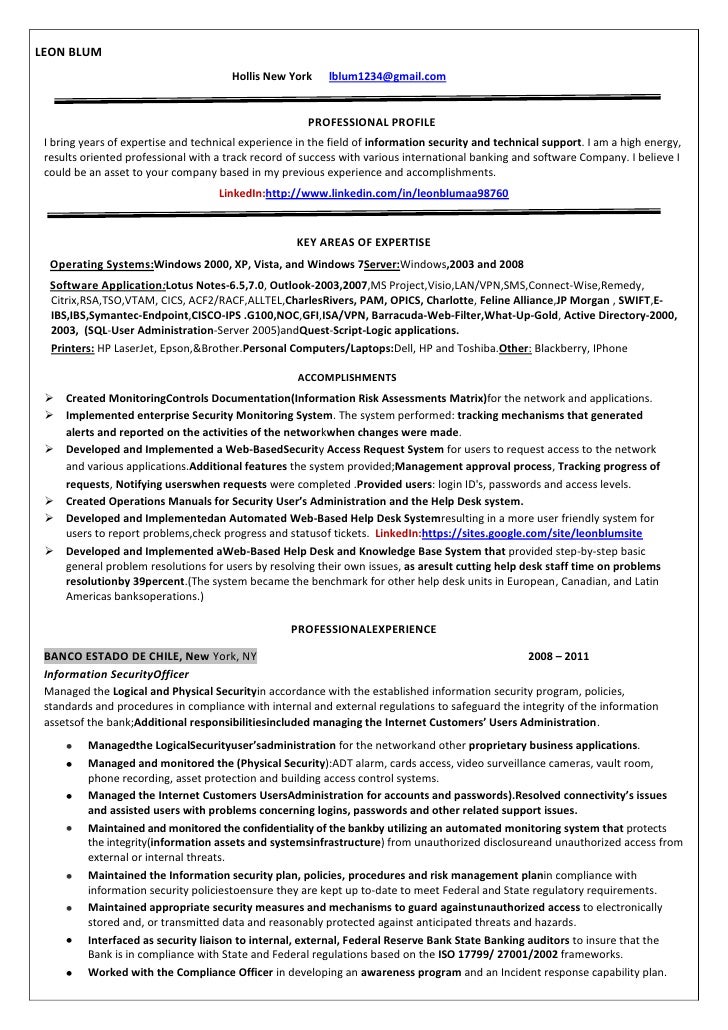 LEON BLUM

Hollis New York lblum1234@gmail.com

PROFESSIONAL PROFILE

I bring years of expertise and technical experience in the field of information security and technical support. I am a high energy, results oriented professional with a track record of success with various international banking and software Company. I believe I could be an asset to your company based in my previous experience and accomplishments.

LinkedIn:http://www.linkedin.com/in/leonblumaa98760

KEY AREAS OF EXPERTISE

Operating Systems:Windows 2000, XP, Vista, and Windows 7Server:Windows,2003 and 2008

Software Application:Lotus Notes-6.5,7.0, Outlook-2003,2007,MS Project,Visio,LAN/VPN,SMS,Connect-Wise,Remedy, Citrix,RSA,TSO,VTAM, CICS, ACF2/RACF,ALLTEL,CharlesRivers, PAM, OPICS, Charlotte, Feline Alliance,JP Morgan , SWIFT,E-IBS,IBS,Symantec-Endpoint,CISCO-IPS .G100,NOC,GFI,ISA/VPN, Barracuda-Web-Filter,What-Up-Gold, Active Directory-2000, 2003, (SQL-User Administration-Server 2005)andQuest-Script-Logic applications.

Printers: HP LaserJet, Epson,&Brother.Personal Computers/Laptops:Dell, HP and Toshiba.Other: Blackberry, IPhone

ACCOMPLISHMENTS

➢ Created MonitoringControls Documentation(Information Risk Assessments Matrix)for the network and applications.
➢ Implemented enterprise Security Monitoring System. The system performed: tracking mechanisms that generated alerts and reported on the activities of the networkwhen changes were made.
➢ Developed and Implemented a Web-BasedSecurity Access Request System for users to request access to the network and various applications.Additional features the system provided;Management approval process, Tracking progress of requests, Notifying userswhen requests were completed .Provided users: login ID's, passwords and access levels.
➢ Created Operations Manuals for Security User's Administration and the Help Desk system.
➢ Developed and Implementedan Automated Web-Based Help Desk Systemresulting in a more user friendly system for users to report problems,check progress and statusof tickets. LinkedIn:https://sites.google.com/site/leonblumsite
➢ Developed and Implemented aWeb-Based Help Desk and Knowledge Base System that provided step-by-step basic general problem resolutions for users by resolving their own issues, as aresult cutting help desk staff time on problems resolutionby 39percent.(The system became the benchmark for other help desk units in European, Canadian, and Latin Americas banksoperations.)

PROFESSIONALEXPERIENCE

BANCO ESTADO DE CHILE, New York, NY 2008 – 2011
Information SecurityOfficer
Managed the Logical and Physical Securityin accordance with the established information security program, policies, standards and procedures in compliance with internal and external regulations to safeguard the integrity of the information assetsof the bank;Additional responsibilitiesincluded managing the Internet Customers' Users Administration.

• Managedthe LogicalSecurityuser'sadministration for the networkand other proprietary business applications.
• Managed and monitored the (Physical Security):ADT alarm, cards access, video surveillance cameras, vault room, phone recording, asset protection and building access control systems.
• Managed the Internet Customers UsersAdministration for accounts and passwords).Resolved connectivity's issues and assisted users with problems concerning logins, passwords and other related support issues.
• Maintained and monitored the confidentiality of the bankby utilizing an automated monitoring system that protects the integrity(information assets and systemsinfrastructure) from unauthorized disclosureand unauthorized access from external or internal threats.
• Maintained the Information security plan, policies, procedures and risk management planin compliance with information security policiestoensure they are kept up to-date to meet Federal and State regulatory requirements.
• Maintained appropriate security measures and mechanisms to guard againstunauthorized access to electronically stored and, or transmitted data and reasonably protected against anticipated threats and hazards.
• Interfaced as security liaison to internal, external, Federal Reserve Bank State Banking auditors to insure that the Bank is in compliance with State and Federal regulations based on the ISO 17799/ 27001/2002 frameworks.
• Worked with the Compliance Officer in developing an awareness program and an Incident response capability plan.